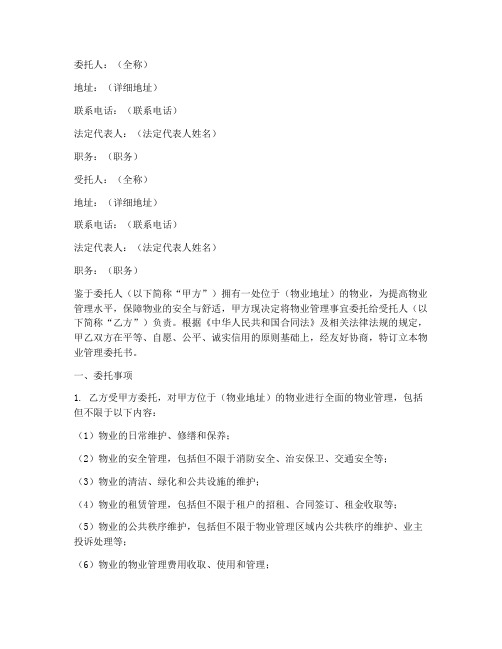 委托人：（全称）

地址：（详细地址）

联系电话：（联系电话）

法定代表人：（法定代表人姓名）

职务：（职务）

受托人：（全称）

地址：（详细地址）

联系电话：（联系电话）

法定代表人：（法定代表人姓名）

职务：（职务）

鉴于委托人（以下简称“甲方”）拥有一处位于（物业地址）的物业，为提高物业管理水平，保障物业的安全与舒适，甲方现决定将物业管理事宜委托给受托人（以下简称“乙方”）负责。根据《中华人民共和国合同法》及相关法律法规的规定，甲乙双方在平等、自愿、公平、诚实信用的原则基础上，经友好协商，特订立本物业管理委托书。

一、委托事项

1. 乙方受甲方委托，对甲方位于（物业地址）的物业进行全面的物业管理，包括但不限于以下内容：

（1）物业的日常维护、修缮和保养；

（2）物业的安全管理，包括但不限于消防安全、治安保卫、交通安全等；

（3）物业的清洁、绿化和公共设施的维护；

（4）物业的租赁管理，包括但不限于租户的招租、合同签订、租金收取等；

（5）物业的公共秩序维护，包括但不限于物业管理区域内公共秩序的维护、业主投诉处理等；

（6）物业的物业管理费用收取、使用和管理；